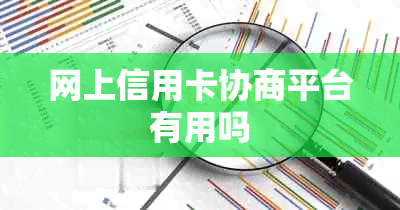 网上信用卡协商平台有用吗